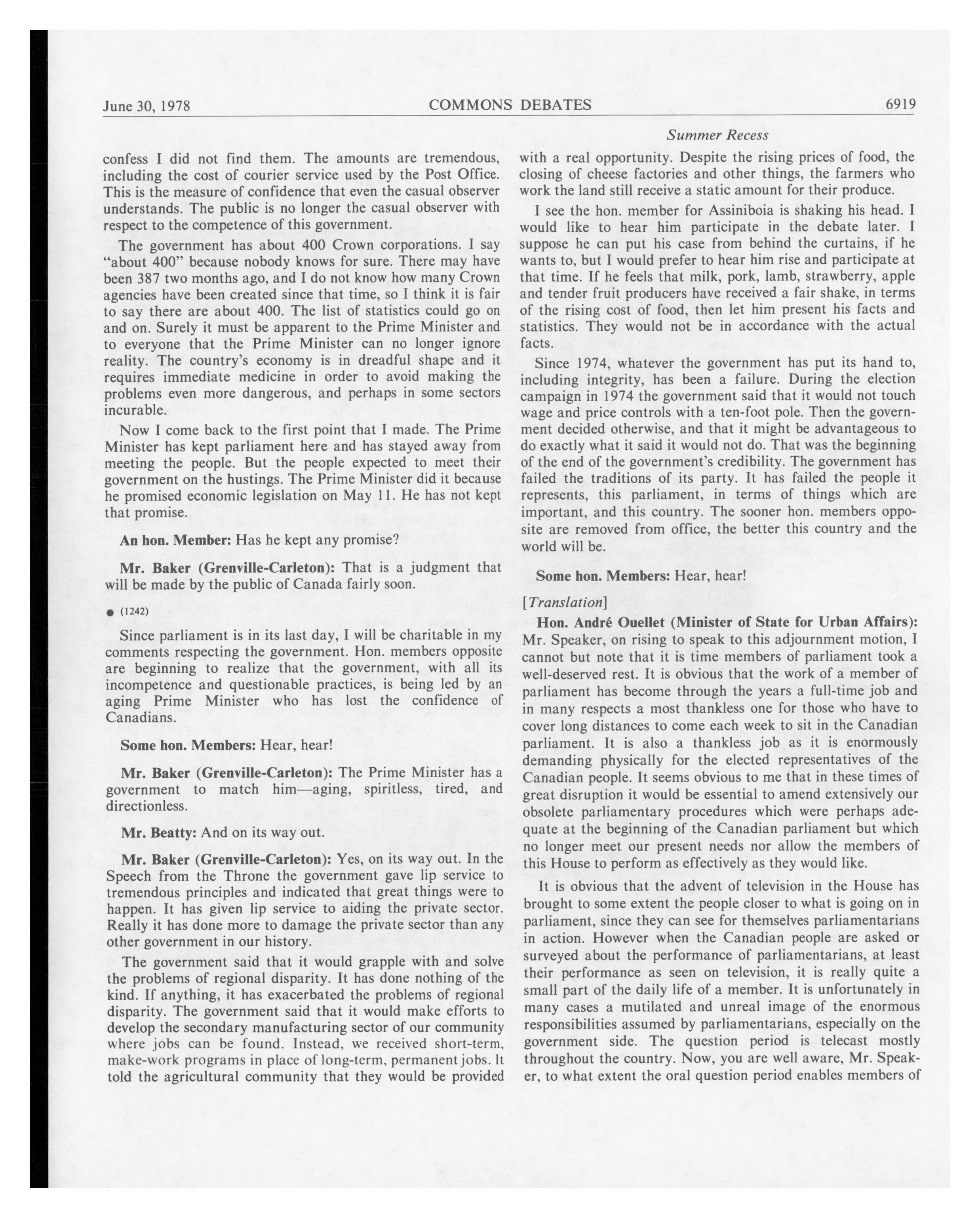 June 30, 1978 COMMONS DEBATES 6919

Summer Recess

confess I did not find them. The amounts are tremendous, including the cost of courier service used by the Post Office. This is the measure of confidence that even the casual observer understands. The public is no longer the casual observer with respect to the competence of this government.

The government has about 400 Crown corporations. I say "about 400" because nobody knows for sure. There may have been 387 two months ago, and I do not know how many Crown agencies have been created since that time, so I think it is fair to say there are about 400. The list of statistics could go on and on. Surely it must be apparent to the Prime Minister and to everyone that the Prime Minister can no longer ignore reality. The country's economy is in dreadful shape and it requires immediate medicine in order to avoid making the problems even more dangerous, and perhaps in some sectors incurable.

Now I come back to the first point that I made. The Prime Minister has kept parliament here and has stayed away from meeting the people. But the people expected to meet their government on the hustings. The Prime Minister did it because he promised economic legislation on May 11. He has not kept that promise.

An hon. Member: Has he kept any promise?

Mr. Baker (Grenville-Carleton): That is a judgment that will be made by the public of Canada fairly soon.

● (1242)

Since parliament is in its last day, I will be charitable in my comments respecting the government. Hon. members opposite are beginning to realize that the government, with all its incompetence and questionable practices, is being led by an aging Prime Minister who has lost the confidence of Canadians.

Some hon. Members: Hear, hear!

Mr. Baker (Grenville-Carleton): The Prime Minister has a government to match him—aging, spiritless, tired, and directionless.

Mr. Beatty: And on its way out.

Mr. Baker (Grenville-Carleton): Yes, on its way out. In the Speech from the Throne the government gave lip service to tremendous principles and indicated that great things were to happen. It has given lip service to aiding the private sector. Really it has done more to damage the private sector than any other government in our history.

The government said that it would grapple with and solve the problems of regional disparity. It has done nothing of the kind. If anything, it has exacerbated the problems of regional disparity. The government said that it would make efforts to develop the secondary manufacturing sector of our community where jobs can be found. Instead, we received short-term, make-work programs in place of long-term, permanent jobs. It told the agricultural community that they would be provided with a real opportunity. Despite the rising prices of food, the closing of cheese factories and other things, the farmers who work the land still receive a static amount for their produce.

I see the hon. member for Assiniboia is shaking his head. I would like to hear him participate in the debate later. I suppose he can put his case from behind the curtains, if he wants to, but I would prefer to hear him rise and participate at that time. If he feels that milk, pork, lamb, strawberry, apple and tender fruit producers have received a fair shake, in terms of the rising cost of food, then let him present his facts and statistics. They would not be in accordance with the actual facts.

Since 1974, whatever the government has put its hand to, including integrity, has been a failure. During the election campaign in 1974 the government said that it would not touch wage and price controls with a ten-foot pole. Then the government decided otherwise, and that it might be advantageous to do exactly what it said it would not do. That was the beginning of the end of the government's credibility. The government has failed the traditions of its party. It has failed the people it represents, this parliament, in terms of things which are important, and this country. The sooner hon. members opposite are removed from office, the better this country and the world will be.

Some hon. Members: Hear, hear!

[Translation]

Hon. André Ouellet (Minister of State for Urban Affairs): Mr. Speaker, on rising to speak to this adjournment motion, I cannot but note that it is time members of parliament took a well-deserved rest. It is obvious that the work of a member of parliament has become through the years a full-time job and in many respects a most thankless one for those who have to cover long distances to come each week to sit in the Canadian parliament. It is also a thankless job as it is enormously demanding physically for the elected representatives of the Canadian people. It seems obvious to me that in these times of great disruption it would be essential to amend extensively our obsolete parliamentary procedures which were perhaps adequate at the beginning of the Canadian parliament but which no longer meet our present needs nor allow the members of this House to perform as effectively as they would like.

It is obvious that the advent of television in the House has brought to some extent the people closer to what is going on in parliament, since they can see for themselves parliamentarians in action. However when the Canadian people are asked or surveyed about the performance of parliamentarians, at least their performance as seen on television, it is really quite a small part of the daily life of a member. It is unfortunately in many cases a mutilated and unreal image of the enormous responsibilities assumed by parliamentarians, especially on the government side. The question period is telecast mostly throughout the country. Now, you are well aware, Mr. Speaker, to what extent the oral question period enables members of